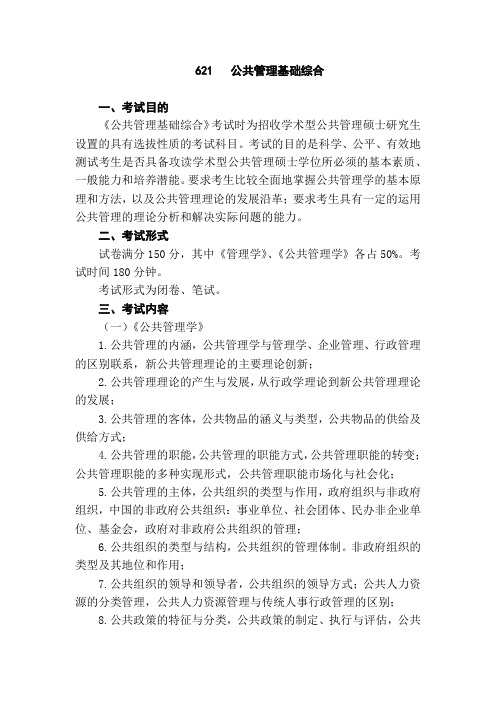 621　公共管理基础综合

一、考试目的

《公共管理基础综合》考试时为招收学术型公共管理硕士研究生设置的具有选拔性质的考试科目。考试的目的是科学、公平、有效地测试考生是否具备攻读学术型公共管理硕士学位所必须的基本素质、一般能力和培养潜能。要求考生比较全面地掌握公共管理学的基本原理和方法，以及公共管理理论的发展沿革；要求考生具有一定的运用公共管理的理论分析和解决实际问题的能力。

二、考试形式

试卷满分 150 分，其中《管理学》、《公共管理学》各占 50%。考试时间 180 分钟。

考试形式为闭卷、笔试。

三、考试内容

（一）《公共管理学》

1. 公共管理的内涵，公共管理学与管理学、企业管理、行政管理的区别联系，新公共管理理论的主要理论创新；

2. 公共管理理论的产生与发展，从行政学理论到新公共管理理论的发展；

3. 公共管理的客体，公共物品的涵义与类型，公共物品的供给及供给方式；

4. 公共管理的职能，公共管理的职能方式，公共管理职能的转变；公共管理职能的多种实现形式，公共管理职能市场化与社会化；

5. 公共管理的主体，公共组织的类型与作用，政府组织与非政府组织，中国的非政府公共组织：事业单位、社会团体、民办非企业单位、基金会，政府对非政府公共组织的管理；

6. 公共组织的类型与结构，公共组织的管理体制。非政府组织的类型及其地位和作用；

7. 公共组织的领导和领导者，公共组织的领导方式；公共人力资源的分类管理，公共人力资源管理与传统人事行政管理的区别；

8. 公共政策的特征与分类，公共政策的制定、执行与评估，公共